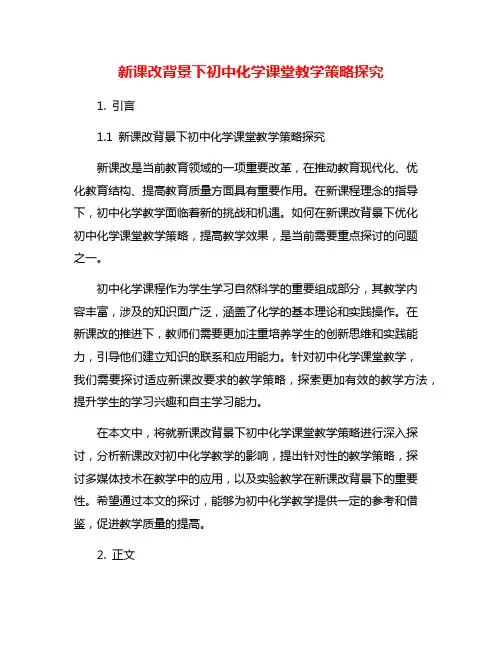 新课改背景下初中化学课堂教学策略探究

1. 引言

1.1 新课改背景下初中化学课堂教学策略探究

新课改是当前教育领域的一项重要改革，在推动教育现代化、优化教育结构、提高教育质量方面具有重要作用。在新课程理念的指导下，初中化学教学面临着新的挑战和机遇。如何在新课改背景下优化初中化学课堂教学策略，提高教学效果，是当前需要重点探讨的问题之一。

初中化学课程作为学生学习自然科学的重要组成部分，其教学内容丰富，涉及的知识面广泛，涵盖了化学的基本理论和实践操作。在新课改的推进下，教师们需要更加注重培养学生的创新思维和实践能力，引导他们建立知识的联系和应用能力。针对初中化学课堂教学，我们需要探讨适应新课改要求的教学策略，探索更加有效的教学方法，提升学生的学习兴趣和自主学习能力。

在本文中，将就新课改背景下初中化学课堂教学策略进行深入探讨，分析新课改对初中化学教学的影响，提出针对性的教学策略，探讨多媒体技术在教学中的应用，以及实验教学在新课改背景下的重要性。希望通过本文的探讨，能够为初中化学教学提供一定的参考和借鉴，促进教学质量的提高。

2. 正文